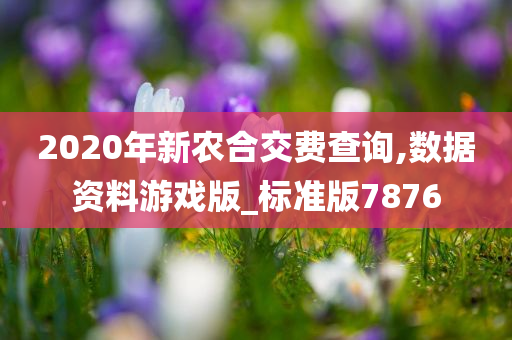 2020年新农合交费查询,数据资料游戏版_标准版7876